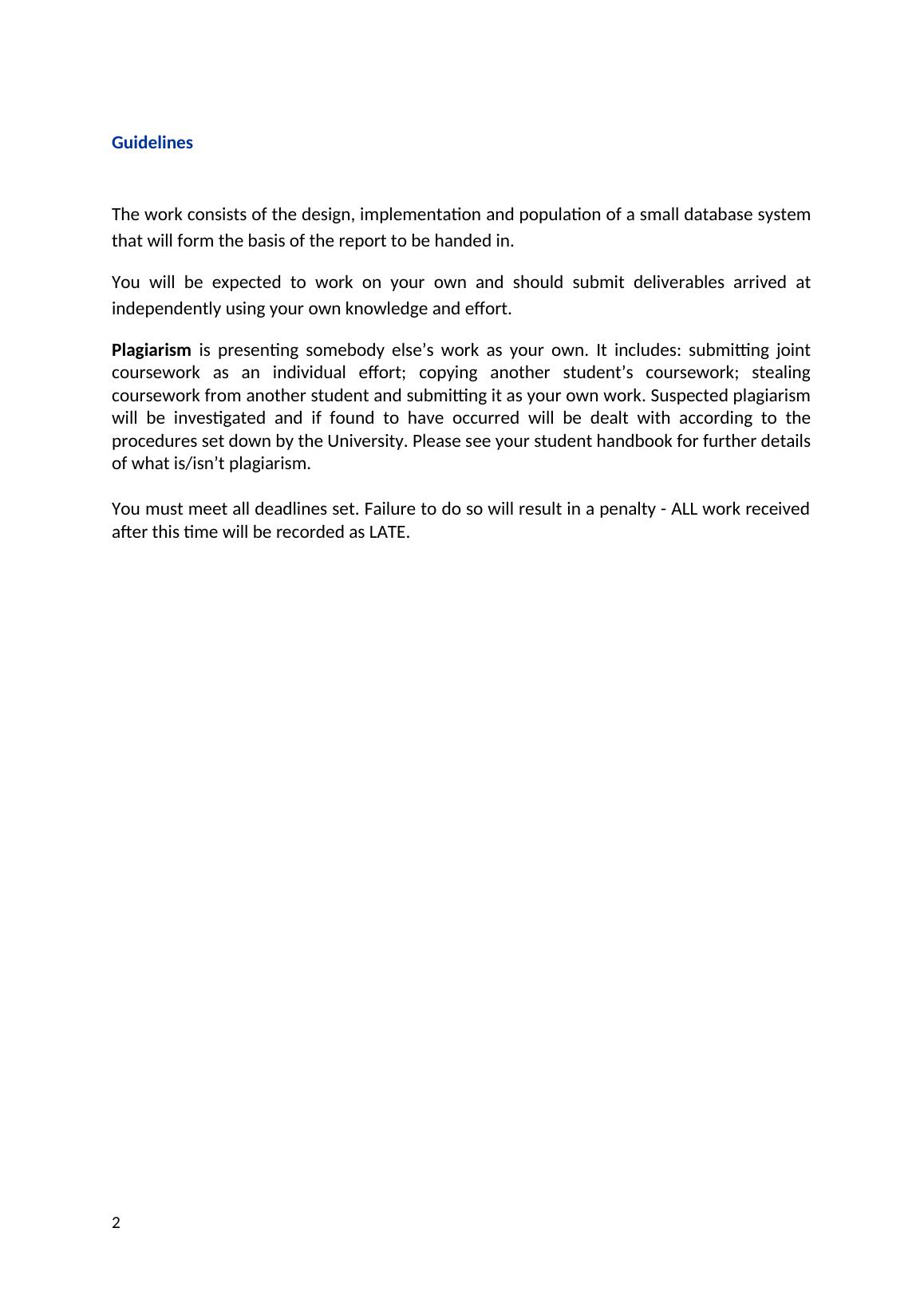 Guidelines

The work consists of the design, implementation and population of a small database system that will form the basis of the report to be handed in.

You will be expected to work on your own and should submit deliverables arrived at independently using your own knowledge and effort.

Plagiarism is presenting somebody else’s work as your own. It includes: submitting joint coursework as an individual effort; copying another student’s coursework; stealing coursework from another student and submitting it as your own work. Suspected plagiarism will be investigated and if found to have occurred will be dealt with according to the procedures set down by the University. Please see your student handbook for further details of what is/isn’t plagiarism.

You must meet all deadlines set. Failure to do so will result in a penalty - ALL work received after this time will be recorded as LATE.

2